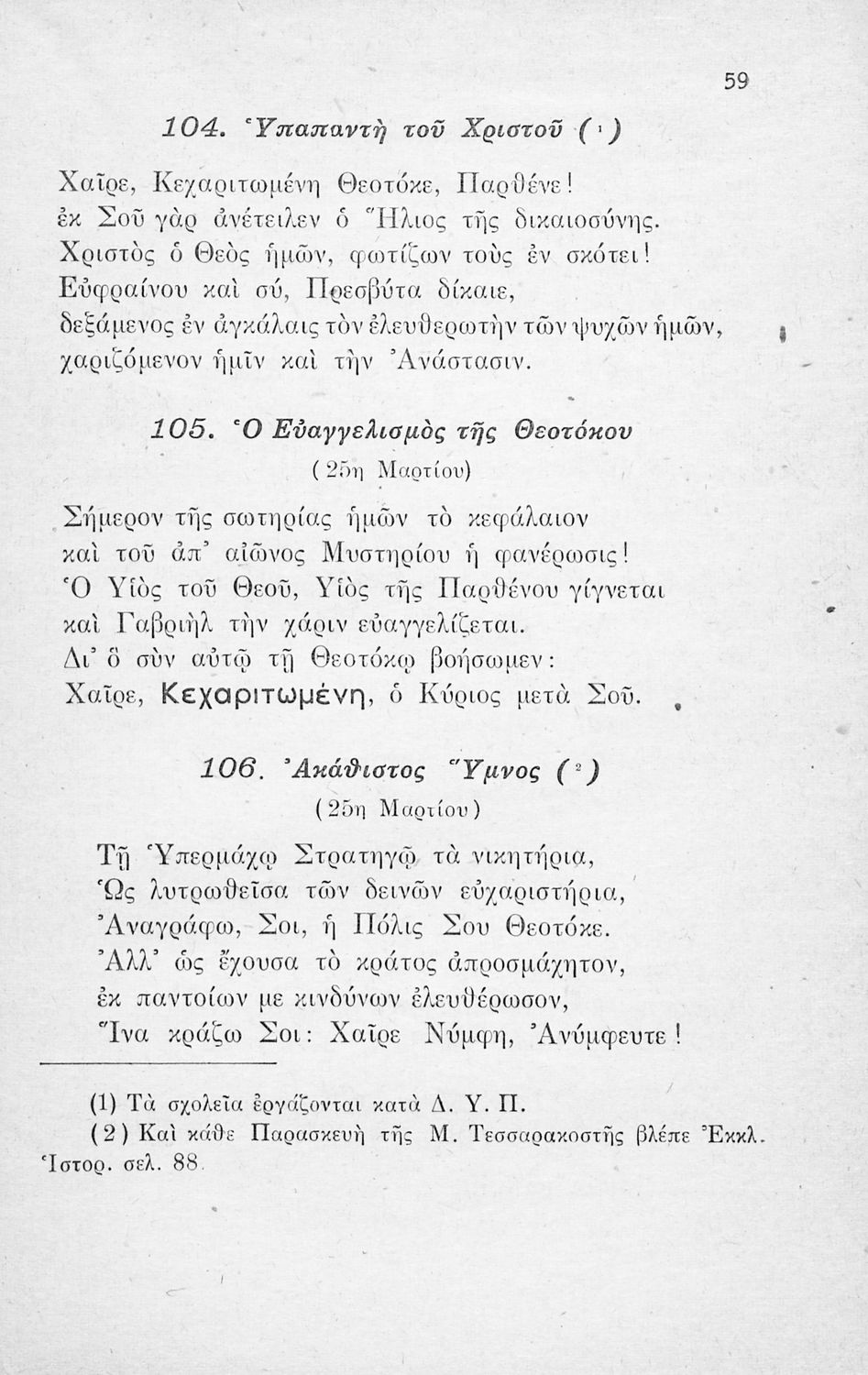 59

104. Ὑπαπαντὴ τοῦ Χριστοῦ (¹)

Χαῖρε, Κεχαριτωμένη Θεοτόκε, Παρθένε! ἐκ Σοῦ γὰρ ἀνέτειλεν ὁ Ἥλιος τῆς δικαιοσύνης. Χριστὸς ὁ Θεὸς ἡμῶν, φωτίζων τοὺς ἐν σκότει! Εὐφραίνου καὶ σύ, Πρεσβύτα δίκαιε, δεξάμενος ἐν ἀγκάλαις τὸν ἐλευθερωτὴν τῶν ψυχῶν ἡμῶν, χαριζόμενον ἡμῖν καὶ τὴν Ἀνάστασιν.

105. Ὁ Εὐαγγελισμὸς τῆς Θεοτόκου

(25η Μαρτίου)

Σήμερον τῆς σωτηρίας ἡμῶν τὸ κεφάλαιον καὶ τοῦ ἀπ' αἰῶνος Μυστηρίου ἡ φανέρωσις! Ὁ Υἱὸς τοῦ Θεοῦ, Υἱὸς τῆς Παρθένου γίγνεται καὶ Γαβριὴλ τὴν χάριν εὐαγγελίζεται. Δι' ὃ σὺν αὐτῷ τῇ Θεοτόκῳ βοήσωμεν: Χαῖρε, Κεχαριτωμένη, ὁ Κύριος μετὰ Σοῦ.

106. Ἀκάθιστος Ὕμνος (²)

(25η Μαρτίου)

Τῇ Ὑπερμάχῳ Στρατηγῷ τὰ νικητήρια,
Ὡς λυτρωθεῖσα τῶν δεινῶν εὐχαριστήρια,
Ἀναγράφω, Σοι, ἡ Πόλις Σου Θεοτόκε.
Ἀλλ' ὡς ἔχουσα τὸ κράτος ἀπροσμάχητον,
ἐκ παντοίων με κινδύνων ἐλευθέρωσον,
Ἵνα κράζω Σοι: Χαῖρε Νύμφη, Ἀνύμφευτε!

(1) Τὰ σχολεῖα ἐργάζονται κατὰ Δ. Υ. Π.
(2) Καὶ κάθε Παρασκευὴ τῆς Μ. Τεσσαρακοστῆς βλέπε Ἐκκλ. Ἱστορ. σελ. 88.